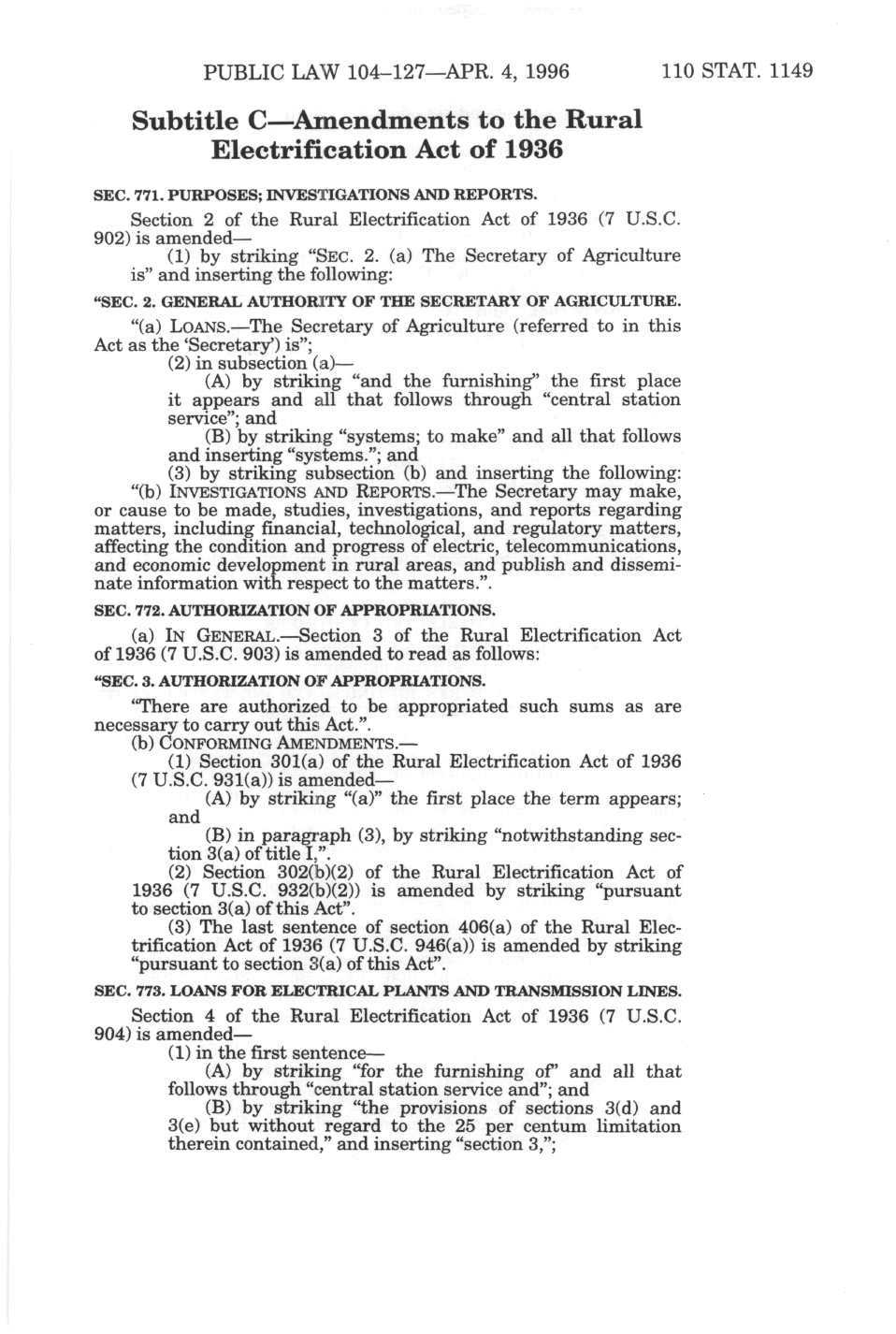 PUBLIC LAW 104–127—APR. 4, 1996 110 STAT. 1149

Subtitle C—Amendments to the Rural Electrification Act of 1936

SEC. 771. PURPOSES; INVESTIGATIONS AND REPORTS.

Section 2 of the Rural Electrification Act of 1936 (7 U.S.C. 902) is amended—

(1) by striking "SEC. 2. (a) The Secretary of Agriculture is" and inserting the following:

"SEC. 2. GENERAL AUTHORITY OF THE SECRETARY OF AGRICULTURE.

"(a) LOANS.—The Secretary of Agriculture (referred to in this Act as the 'Secretary') is";

(2) in subsection (a)—

(A) by striking "and the furnishing" the first place it appears and all that follows through "central station service"; and

(B) by striking "systems; to make" and all that follows and inserting "systems."; and

(3) by striking subsection (b) and inserting the following:

"(b) INVESTIGATIONS AND REPORTS.—The Secretary may make, or cause to be made, studies, investigations, and reports regarding matters, including financial, technological, and regulatory matters, affecting the condition and progress of electric, telecommunications, and economic development in rural areas, and publish and disseminate information with respect to the matters.".

SEC. 772. AUTHORIZATION OF APPROPRIATIONS.

(a) IN GENERAL.—Section 3 of the Rural Electrification Act of 1936 (7 U.S.C. 903) is amended to read as follows:

"SEC. 3. AUTHORIZATION OF APPROPRIATIONS.

"There are authorized to be appropriated such sums as are necessary to carry out this Act.".

(b) CONFORMING AMENDMENTS.—

(1) Section 301(a) of the Rural Electrification Act of 1936 (7 U.S.C. 931(a)) is amended—

(A) by striking "(a)" the first place the term appears; and

(B) in paragraph (3), by striking "notwithstanding section 3(a) of title I,".

(2) Section 302(b)(2) of the Rural Electrification Act of 1936 (7 U.S.C. 932(b)(2)) is amended by striking "pursuant to section 3(a) of this Act".

(3) The last sentence of section 406(a) of the Rural Electrification Act of 1936 (7 U.S.C. 946(a)) is amended by striking "pursuant to section 3(a) of this Act".

SEC. 773. LOANS FOR ELECTRICAL PLANTS AND TRANSMISSION LINES.

Section 4 of the Rural Electrification Act of 1936 (7 U.S.C. 904) is amended—

(1) in the first sentence—

(A) by striking "for the furnishing of" and all that follows through "central station service and"; and

(B) by striking "the provisions of sections 3(d) and 3(e) but without regard to the 25 per centum limitation therein contained," and inserting "section 3,";